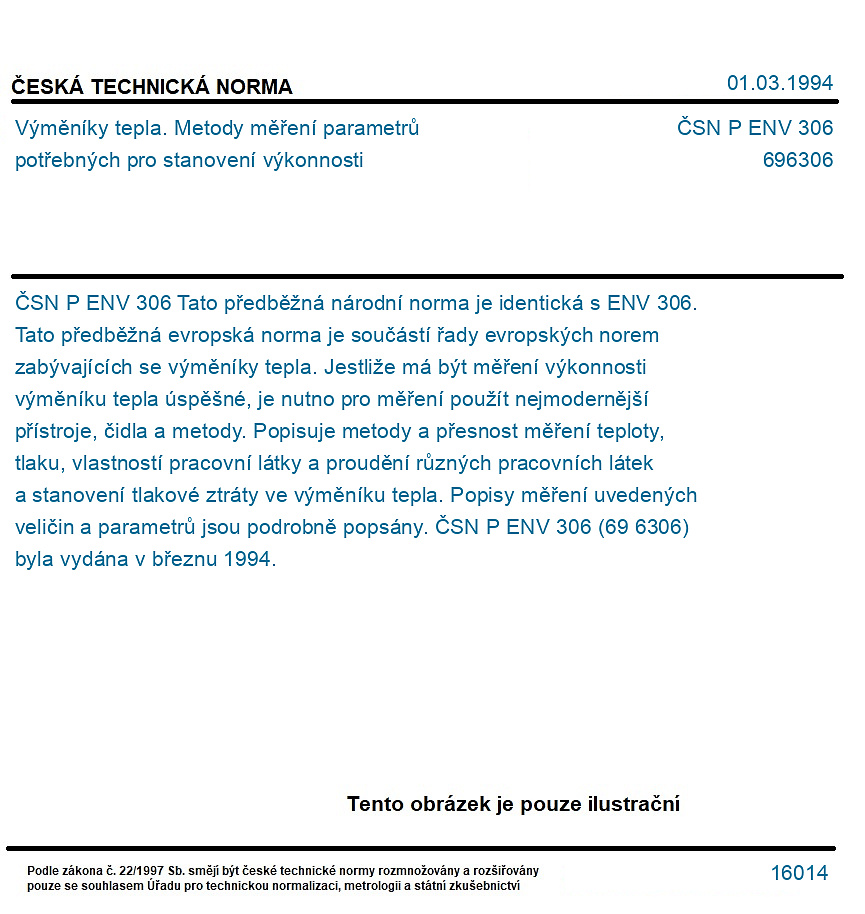 ČESKÁ TECHNICKÁ NORMA

01.03.1994

Výměníky tepla. Metody měření parametrů potřebných pro stanovení výkonnosti

ČSN P ENV 306
696306

ČSN P ENV 306 Tato předběžná národní norma je identická s ENV 306. Tato předběžná evropská norma je součástí řady evropských norem zabývajících se výměníky tepla. Jestliže má být měření výkonnosti výměníku tepla úspěšné, je nutno pro měření použít nejmodernější přístroje, čidla a metody. Popisuje metody a přesnost měření teploty, tlaku, vlastností pracovní látky a proudění různých pracovních látek a stanovení tlakové ztráty ve výměníku tepla. Popisy měření uvedených veličin a parametrů jsou podrobně popsány. ČSN P ENV 306 (69 6306) byla vydána v březnu 1994.

Tento obrázek je pouze ilustrační

Podle zákona č. 22/1997 Sb. smějí být české technické normy rozmnožovány a rozšiřovány pouze se souhlasem Úřadu pro technickou normalizaci, metrologii a státní zkušebnictví

16014